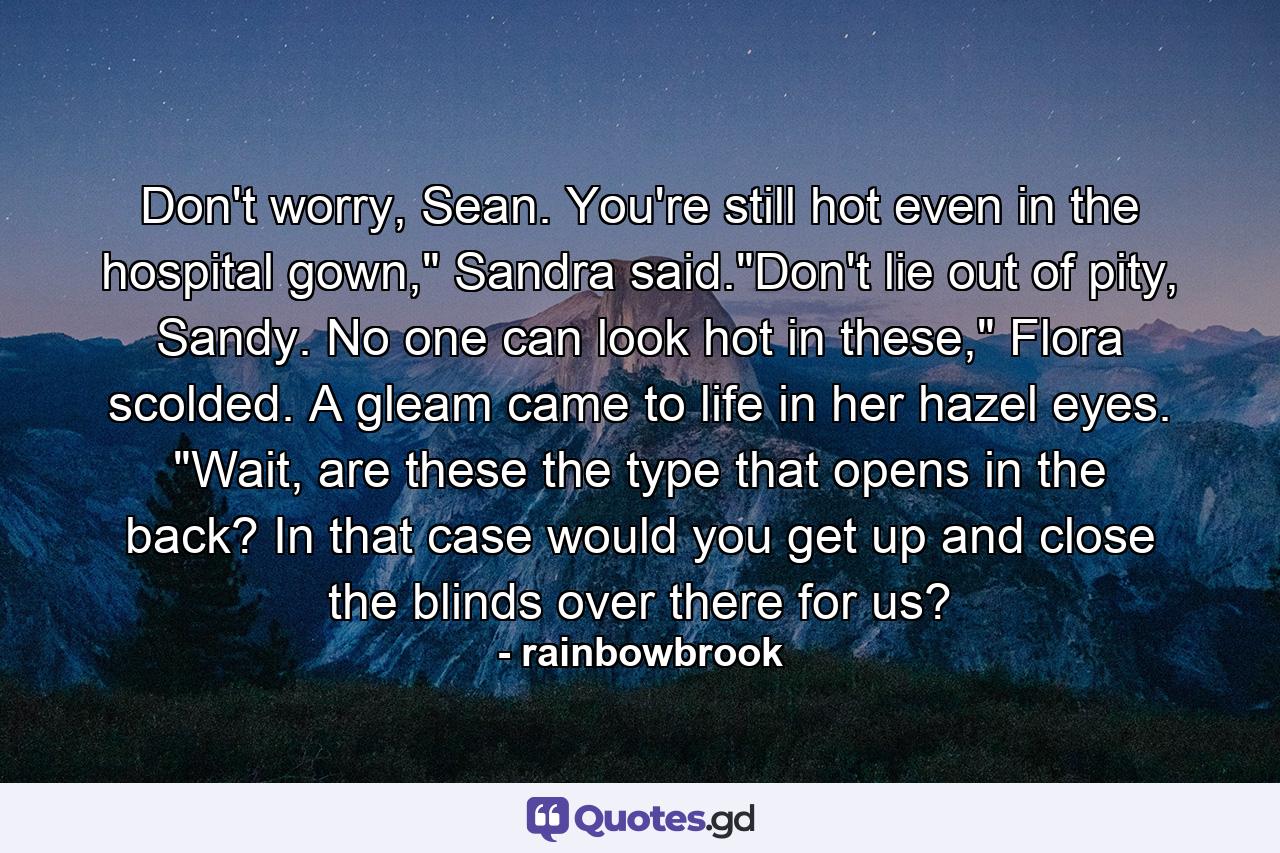 Don't worry, Sean. You're still hot even in the hospital gown," Sandra said."Don't lie out of pity, Sandy. No one can look hot in these," Flora scolded. A gleam came to life in her hazel eyes. "Wait, are these the type that opens in the back? In that case would you get up and close the blinds over there for us?

- rainbowbrook

Quotes.gd